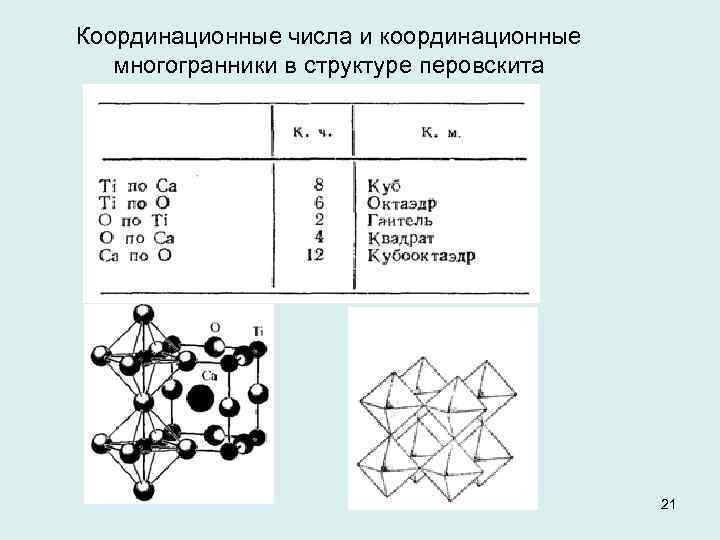 Координационные числа и координационные многогранники в структуре перовскита

| | К. ч. | К. м. |
|---|---|---|
| Ti по Ca | 8 | Куб |
| Ti по O | 6 | Октаэдр |
| O по Ti | 2 | Гантель |
| O по Ca | 4 | Квадрат |
| Ca по O | 12 | Кубооктаэдр |

O
Ti
Ca

21